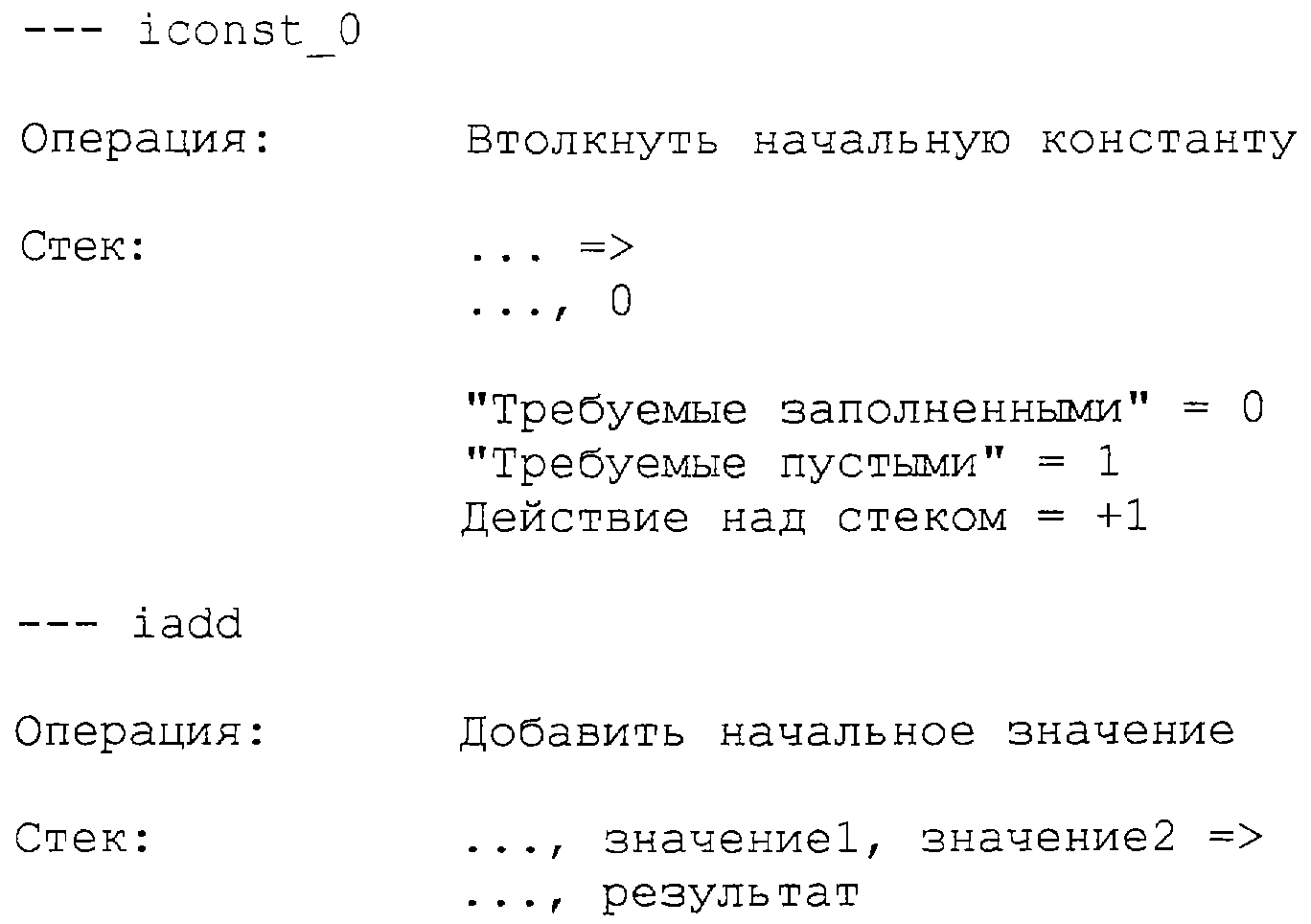 --- iconst_0

Операция: Втолкнуть начальную константу

Стек: ... =>
..., 0

"Требуемые заполненными" = 0
"Требуемые пустыми" = 1
Действие над стеком = +1

--- iadd

Операция: Добавить начальное значение

Стек: ..., значение1, значение2 =>
..., результат